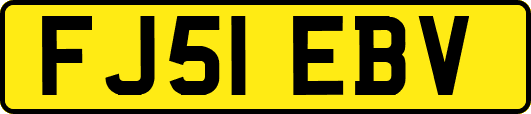 FJ51 EBV